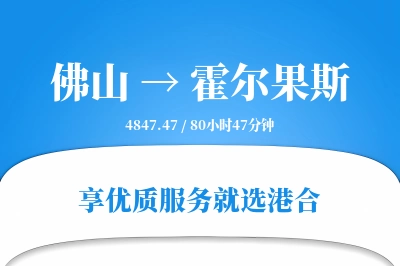 佛山 → 霍尔果斯

4847.47 / 80小时47分钟

享优质服务就选港合